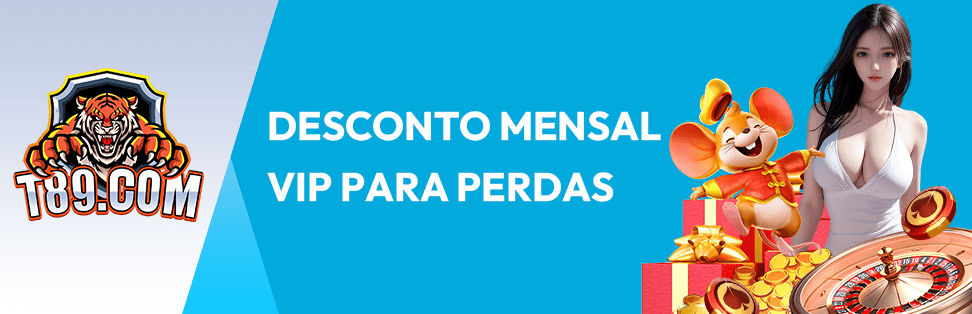 T89.COM

DESCONTO MENSAL VIP PARA PERDAS